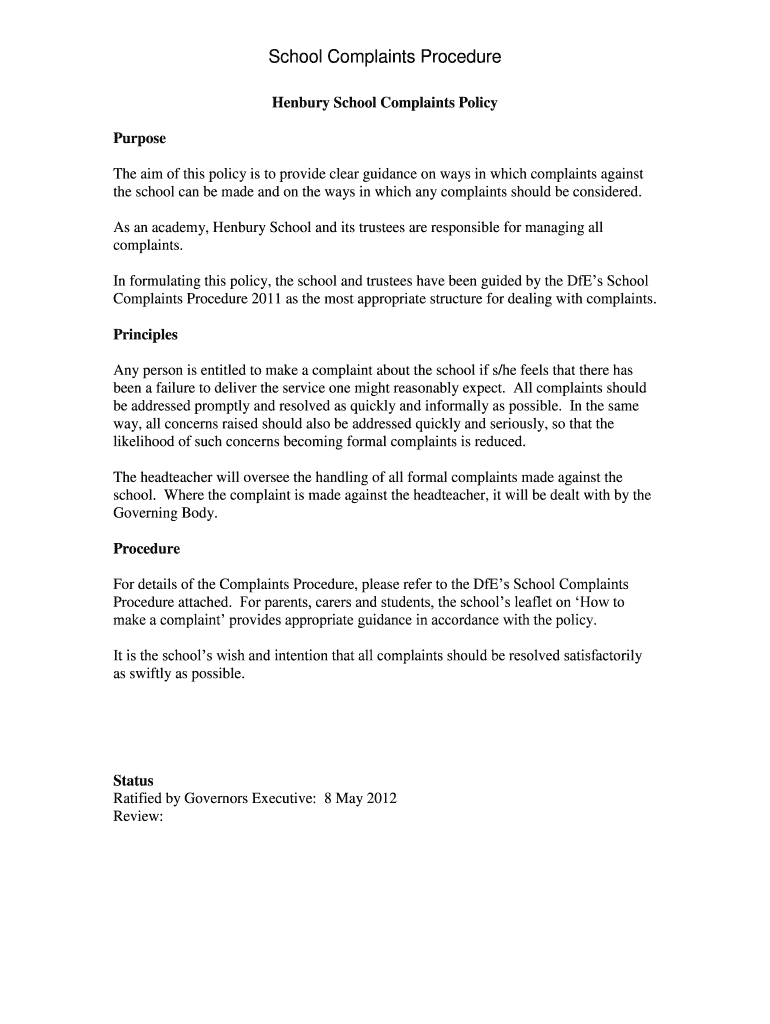 School Complaints Procedure

Henbury School Complaints Policy

Purpose

The aim of this policy is to provide clear guidance on ways in which complaints against the school can be made and on the ways in which any complaints should be considered.

As an academy, Henbury School and its trustees are responsible for managing all complaints.

In formulating this policy, the school and trustees have been guided by the DfE's School Complaints Procedure 2011 as the most appropriate structure for dealing with complaints.

Principles

Any person is entitled to make a complaint about the school if s/he feels that there has been a failure to deliver the service one might reasonably expect. All complaints should be addressed promptly and resolved as quickly and informally as possible. In the same way, all concerns raised should also be addressed quickly and seriously, so that the likelihood of such concerns becoming formal complaints is reduced.

The headteacher will oversee the handling of all formal complaints made against the school. Where the complaint is made against the headteacher, it will be dealt with by the Governing Body.

Procedure

For details of the Complaints Procedure, please refer to the DfE's School Complaints Procedure attached. For parents, carers and students, the school's leaflet on 'How to make a complaint' provides appropriate guidance in accordance with the policy.

It is the school's wish and intention that all complaints should be resolved satisfactorily as swiftly as possible.

Status
Ratified by Governors Executive: 8 May 2012
Review: